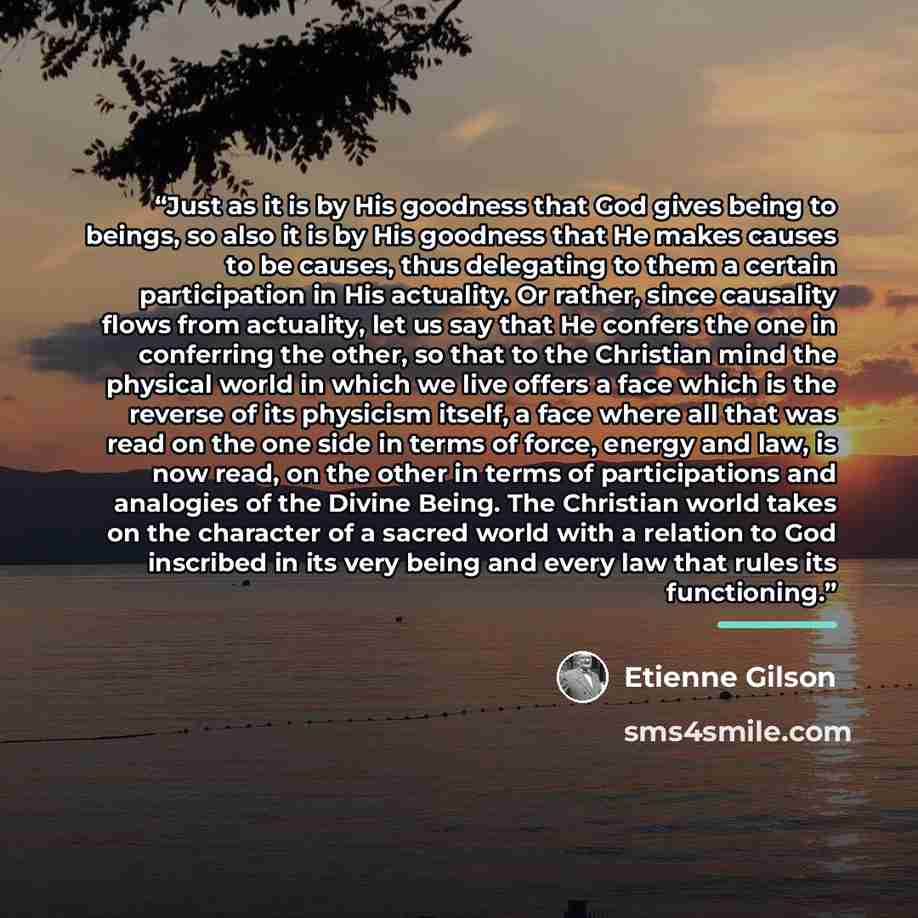 "Just as it is by His goodness that God gives being to beings, so also it is by His goodness that He makes causes to be causes, thus delegating to them a certain participation in His actuality. Or rather, since causality flows from actuality, let us say that He confers the one in conferring the other, so that to the Christian mind the physical world in which we live offers a face which is the reverse of its physicism itself, a face where all that was read on the one side in terms of force, energy and law, is now read, on the other in terms of participations and analogies of the Divine Being. The Christian world takes on the character of a sacred world with a relation to God inscribed in its very being and every law that rules its functioning."

Etienne Gilson

sms4smile.com